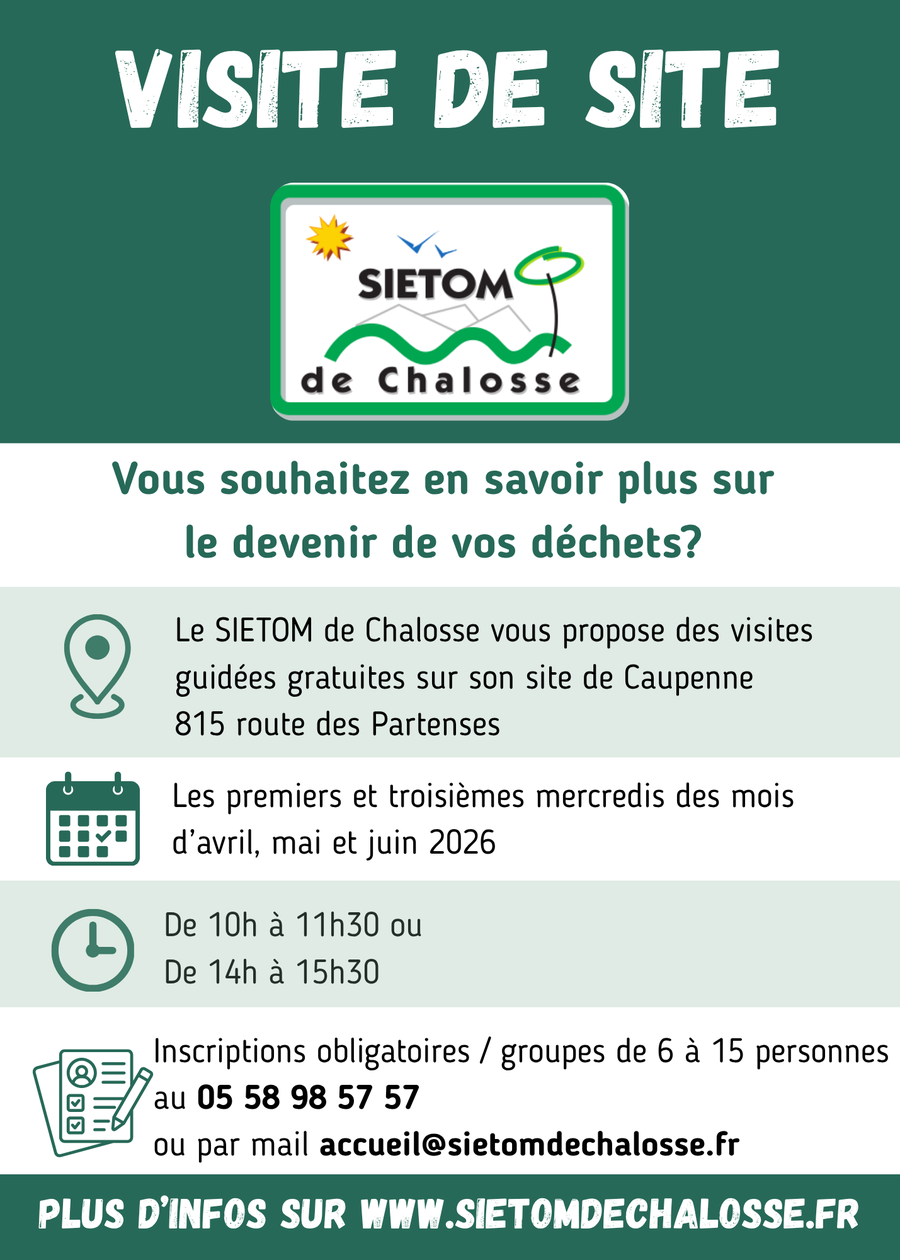 VISITE DE SITE

SIETOM
de Chalosse

Vous souhaitez en savoir plus sur le devenir de vos déchets?

Le SIETOM de Chalosse vous propose des visites guidées gratuites sur son site de Caupenne
815 route des Partenses

Les premiers et troisièmes mercredis des mois d'avril, mai et juin 2026

De 10h à 11h30 ou
De 14h à 15h30

Inscriptions obligatoires / groupes de 6 à 15 personnes
au 05 58 98 57 57
ou par mail accueil@sietomdechalosse.fr

PLUS D'INFOS SUR WWW.SIETOMDECHALOSSE.FR